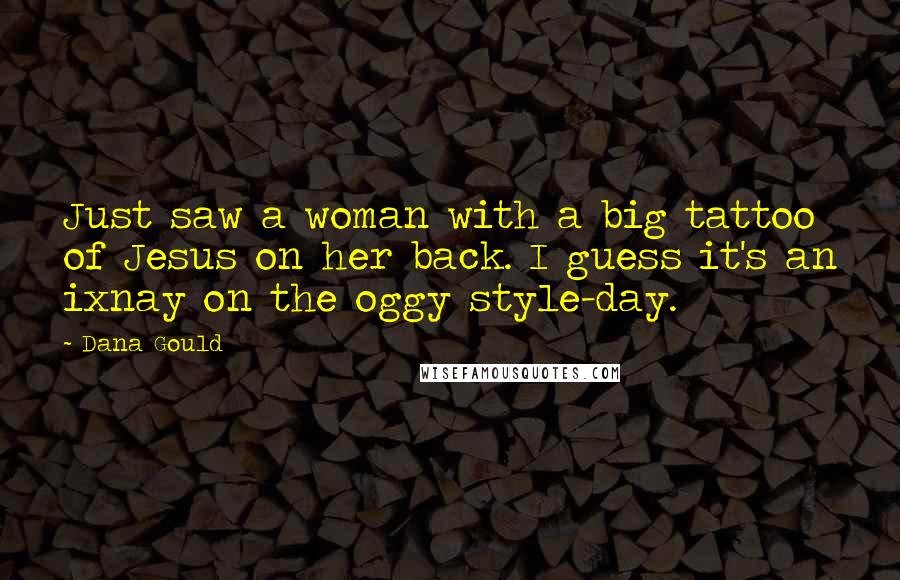 Just saw a woman with a big tattoo of Jesus on her back. I guess it's an ixnay on the oggy style-day.

- Dana Gould

WISEFAMOUSQUOTES.COM